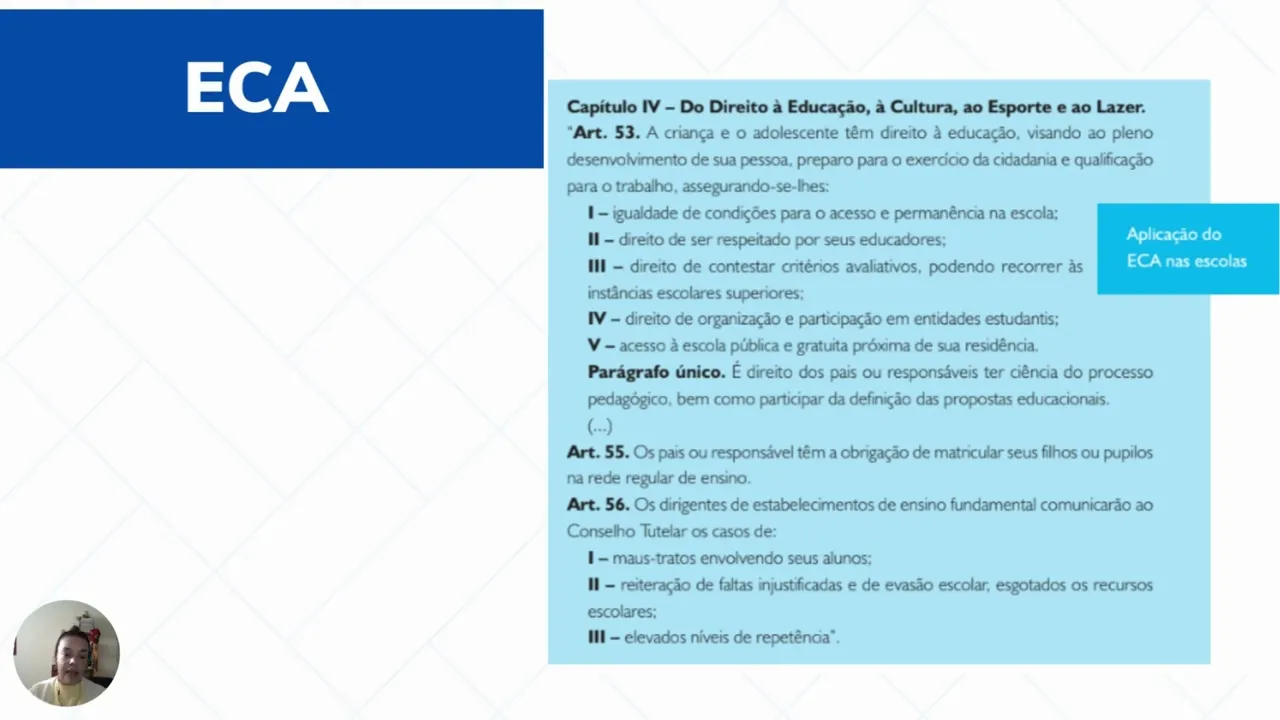 ECA

Capítulo IV – Do Direito à Educação, à Cultura, ao Esporte e ao Lazer.

"Art. 53. A criança e o adolescente têm direito à educação, visando ao pleno desenvolvimento de sua pessoa, preparo para o exercício da cidadania e qualificação para o trabalho, assegurando-se-lhes:

I – igualdade de condições para o acesso e permanência na escola;

II – direito de ser respeitado por seus educadores;

III – direito de contestar critérios avaliativos, podendo recorrer às instâncias escolares superiores;

IV – direito de organização e participação em entidades estudantis;

V – acesso à escola pública e gratuita próxima de sua residência.

Parágrafo único. É direito dos pais ou responsáveis ter ciência do processo pedagógico, bem como participar da definição das propostas educacionais.

(...)

Art. 55. Os pais ou responsável têm a obrigação de matricular seus filhos ou pupilos na rede regular de ensino.

Art. 56. Os dirigentes de estabelecimentos de ensino fundamental comunicarão ao Conselho Tutelar os casos de:

I – maus-tratos envolvendo seus alunos;

II – reiteração de faltas injustificadas e de evasão escolar, esgotados os recursos escolares;

III – elevados níveis de repetência".

Aplicação do ECA nas escolas